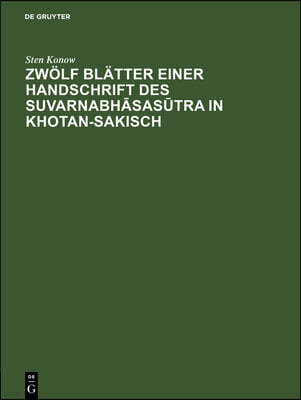 DE GRUYTER

Sten Konow

ZWÖLF BLÄTTER EINER HANDSCHRIFT DES SUVARNABHĀSASŪTRA IN KHOTAN-SAKISCH

DE
G